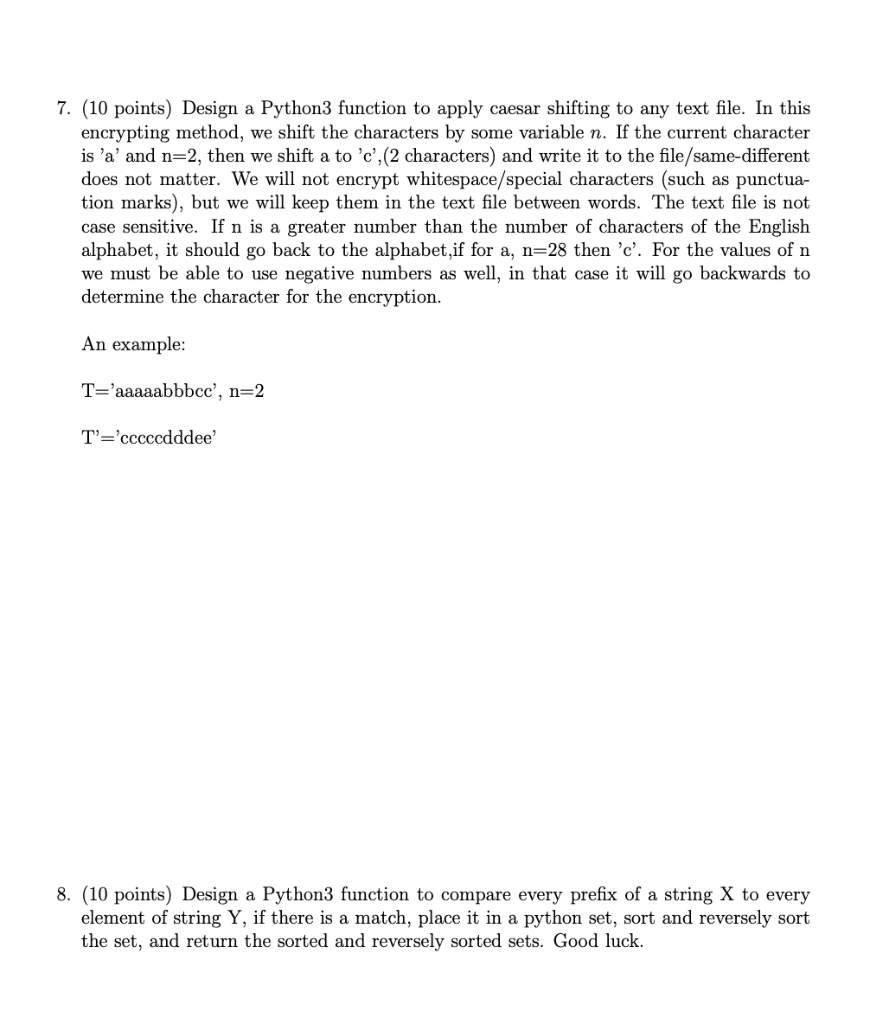 7. (10 points) Design a Python3 function to apply caesar shifting to any text file. In this encrypting method, we shift the characters by some variable $n$. If the current character is 'a' and n=2, then we shift a to 'c',(2 characters) and write it to the file/same-different does not matter. We will not encrypt whitespace/special characters (such as punctuation marks), but we will keep them in the text file between words. The text file is not case sensitive. If n is a greater number than the number of characters of the English alphabet, it should go back to the alphabet,if for a, n=28 then 'c'. For the values of n we must be able to use negative numbers as well, in that case it will go backwards to determine the character for the encryption.

An example:

T='aaaaabbbcc', n=2

T'='cccccdddee'

8. (10 points) Design a Python3 function to compare every prefix of a string X to every element of string Y, if there is a match, place it in a python set, sort and reversely sort the set, and return the sorted and reversely sorted sets. Good luck.